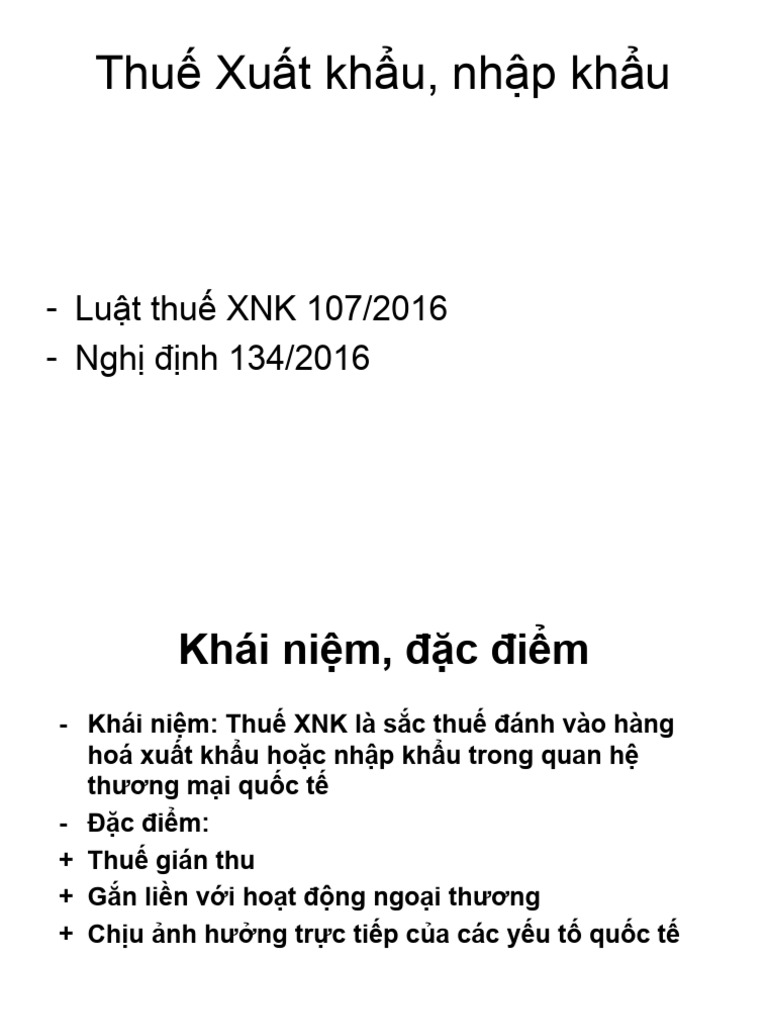 Thuế Xuất khẩu, nhập khẩu

- Luật thuế XNK 107/2016
- Nghị định 134/2016

Khái niệm, đặc điểm

- Khái niệm: Thuế XNK là sắc thuế đánh vào hàng hoá xuất khẩu hoặc nhập khẩu trong quan hệ thương mại quốc tế
- Đặc điểm:
+ Thuế gián thu
+ Gắn liền với hoạt động ngoại thương
+ Chịu ảnh hưởng trực tiếp của các yếu tố quốc tế